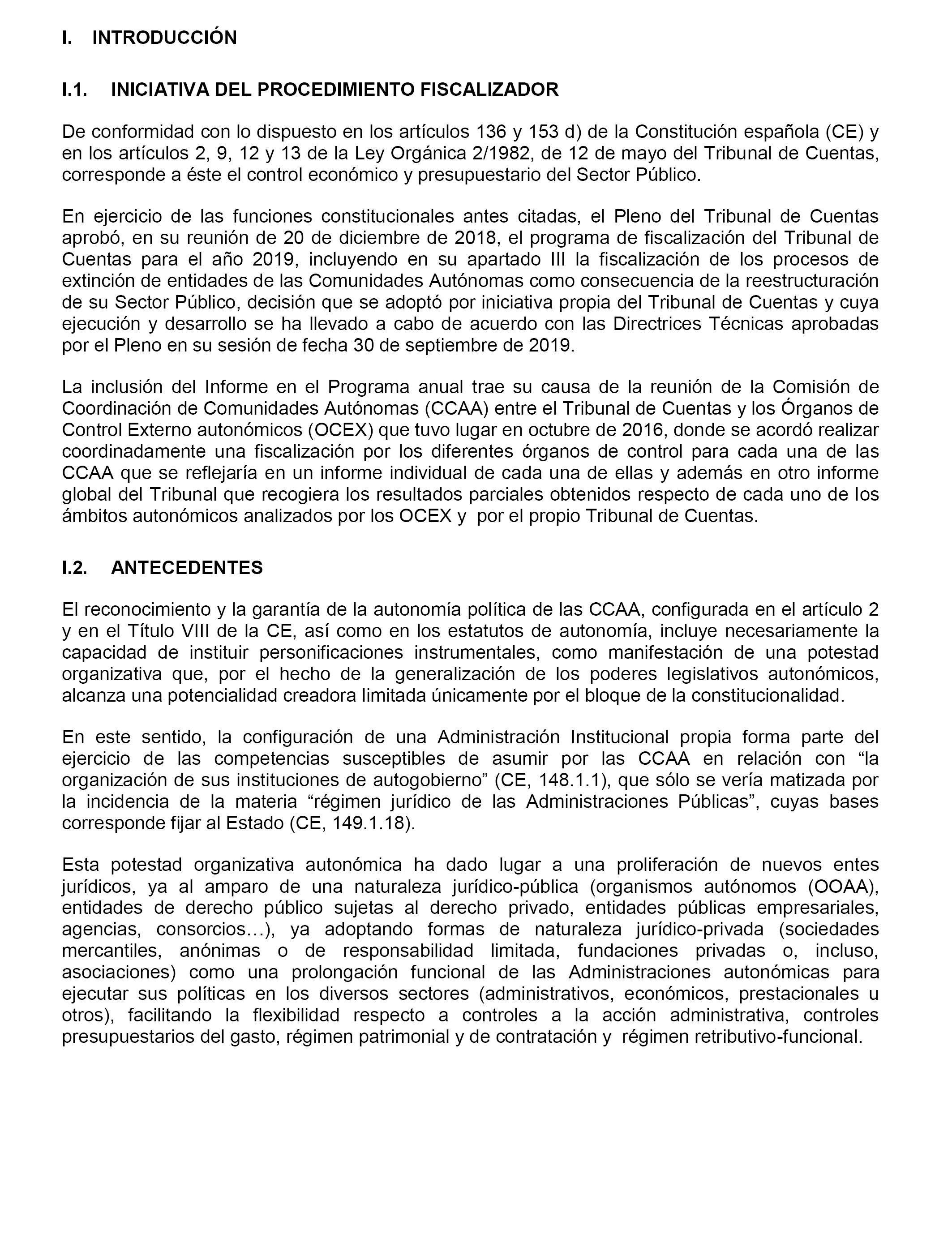 I. INTRODUCCIÓN

I.1. INICIATIVA DEL PROCEDIMIENTO FISCALIZADOR

De conformidad con lo dispuesto en los artículos 136 y 153 d) de la Constitución española (CE) y en los artículos 2, 9, 12 y 13 de la Ley Orgánica 2/1982, de 12 de mayo del Tribunal de Cuentas, corresponde a éste el control económico y presupuestario del Sector Público.

En ejercicio de las funciones constitucionales antes citadas, el Pleno del Tribunal de Cuentas aprobó, en su reunión de 20 de diciembre de 2018, el programa de fiscalización del Tribunal de Cuentas para el año 2019, incluyendo en su apartado III la fiscalización de los procesos de extinción de entidades de las Comunidades Autónomas como consecuencia de la reestructuración de su Sector Público, decisión que se adoptó por iniciativa propia del Tribunal de Cuentas y cuya ejecución y desarrollo se ha llevado a cabo de acuerdo con las Directrices Técnicas aprobadas por el Pleno en su sesión de fecha 30 de septiembre de 2019.

La inclusión del Informe en el Programa anual trae su causa de la reunión de la Comisión de Coordinación de Comunidades Autónomas (CCAA) entre el Tribunal de Cuentas y los Órganos de Control Externo autonómicos (OCEX) que tuvo lugar en octubre de 2016, donde se acordó realizar coordinadamente una fiscalización por los diferentes órganos de control para cada una de las CCAA que se reflejaría en un informe individual de cada una de ellas y además en otro informe global del Tribunal que recogiera los resultados parciales obtenidos respecto de cada uno de los ámbitos autonómicos analizados por los OCEX y por el propio Tribunal de Cuentas.

I.2. ANTECEDENTES

El reconocimiento y la garantía de la autonomía política de las CCAA, configurada en el artículo 2 y en el Título VIII de la CE, así como en los estatutos de autonomía, incluye necesariamente la capacidad de instituir personificaciones instrumentales, como manifestación de una potestad organizativa que, por el hecho de la generalización de los poderes legislativos autonómicos, alcanza una potencialidad creadora limitada únicamente por el bloque de la constitucionalidad.

En este sentido, la configuración de una Administración Institucional propia forma parte del ejercicio de las competencias susceptibles de asumir por las CCAA en relación con “la organización de sus instituciones de autogobierno” (CE, 148.1.1), que sólo se vería matizada por la incidencia de la materia “régimen jurídico de las Administraciones Públicas”, cuyas bases corresponde fijar al Estado (CE, 149.1.18).

Esta potestad organizativa autonómica ha dado lugar a una proliferación de nuevos entes jurídicos, ya al amparo de una naturaleza jurídico-pública (organismos autónomos (OOAA), entidades de derecho público sujetas al derecho privado, entidades públicas empresariales, agencias, consorcios…), ya adoptando formas de naturaleza jurídico-privada (sociedades mercantiles, anónimas o de responsabilidad limitada, fundaciones privadas o, incluso, asociaciones) como una prolongación funcional de las Administraciones autonómicas para ejecutar sus políticas en los diversos sectores (administrativos, económicos, prestacionales u otros), facilitando la flexibilidad respecto a controles a la acción administrativa, controles presupuestarios del gasto, régimen patrimonial y de contratación y régimen retributivo-funcional.